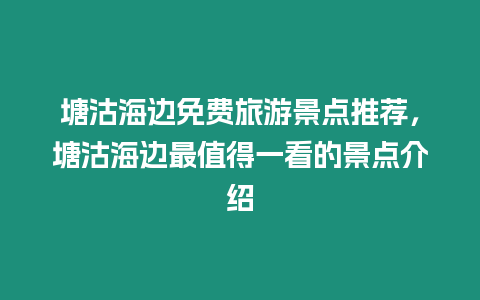 塘沽海边免费旅游景点推荐，塘沽海边最值得一看的景点介绍